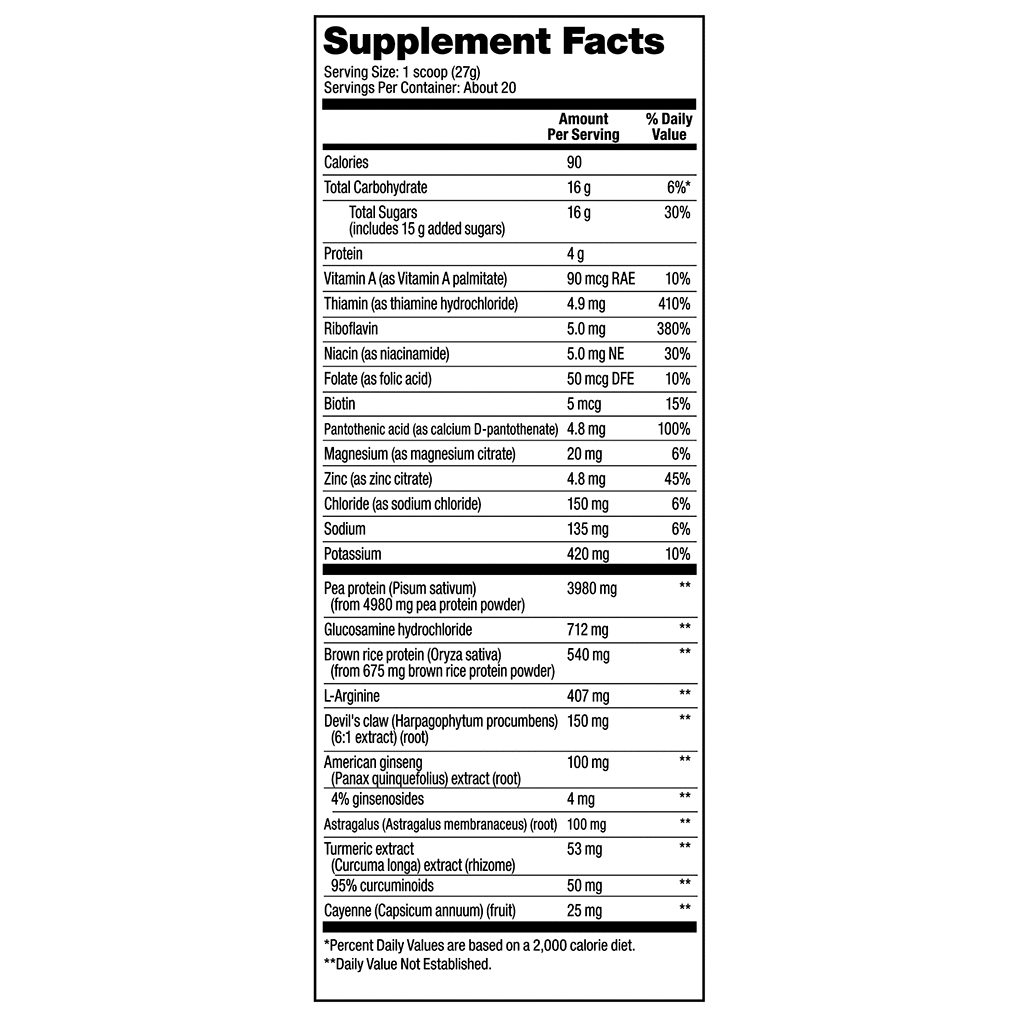 Supplement Facts
Serving Size: 1 scoop (27g)
Servings Per Container: About 20

| | Amount Per Serving | % Daily Value |
|---|---|---|
| Calories | 90 | |
| Total Carbohydrate | 16 g | 6%* |
| Total Sugars (includes 15 g added sugars) | 16 g | 30% |
| Protein | 4 g | |
| Vitamin A (as Vitamin A palmitate) | 90 mcg RAE | 10% |
| Thiamin (as thiamine hydrochloride) | 4.9 mg | 410% |
| Riboflavin | 5.0 mg | 380% |
| Niacin (as niacinamide) | 5.0 mg NE | 30% |
| Folate (as folic acid) | 50 mcg DFE | 10% |
| Biotin | 5 mcg | 15% |
| Pantothenic acid (as calcium D-pantothenate) | 4.8 mg | 100% |
| Magnesium (as magnesium citrate) | 20 mg | 6% |
| Zinc (as zinc citrate) | 4.8 mg | 45% |
| Chloride (as sodium chloride) | 150 mg | 6% |
| Sodium | 135 mg | 6% |
| Potassium | 420 mg | 10% |
| Pea protein (Pisum sativum) (from 4980 mg pea protein powder) | 3980 mg | ** |
| Glucosamine hydrochloride | 712 mg | ** |
| Brown rice protein (Oryza sativa) (from 675 mg brown rice protein powder) | 540 mg | ** |
| L-Arginine | 407 mg | ** |
| Devil's claw (Harpagophytum procumbens) (6:1 extract) (root) | 150 mg | ** |
| American ginseng (Panax quinquefolius) extract (root) | 100 mg | ** |
| 4% ginsenosides | 4 mg | ** |
| Astragalus (Astragalus membranaceus) (root) | 100 mg | ** |
| Turmeric extract (Curcuma longa) extract (rhizome) | 53 mg | ** |
| 95% curcuminoids | 50 mg | ** |
| Cayenne (Capsicum annuum) (fruit) | 25 mg | ** |

*Percent Daily Values are based on a 2,000 calorie diet.
**Daily Value Not Established.